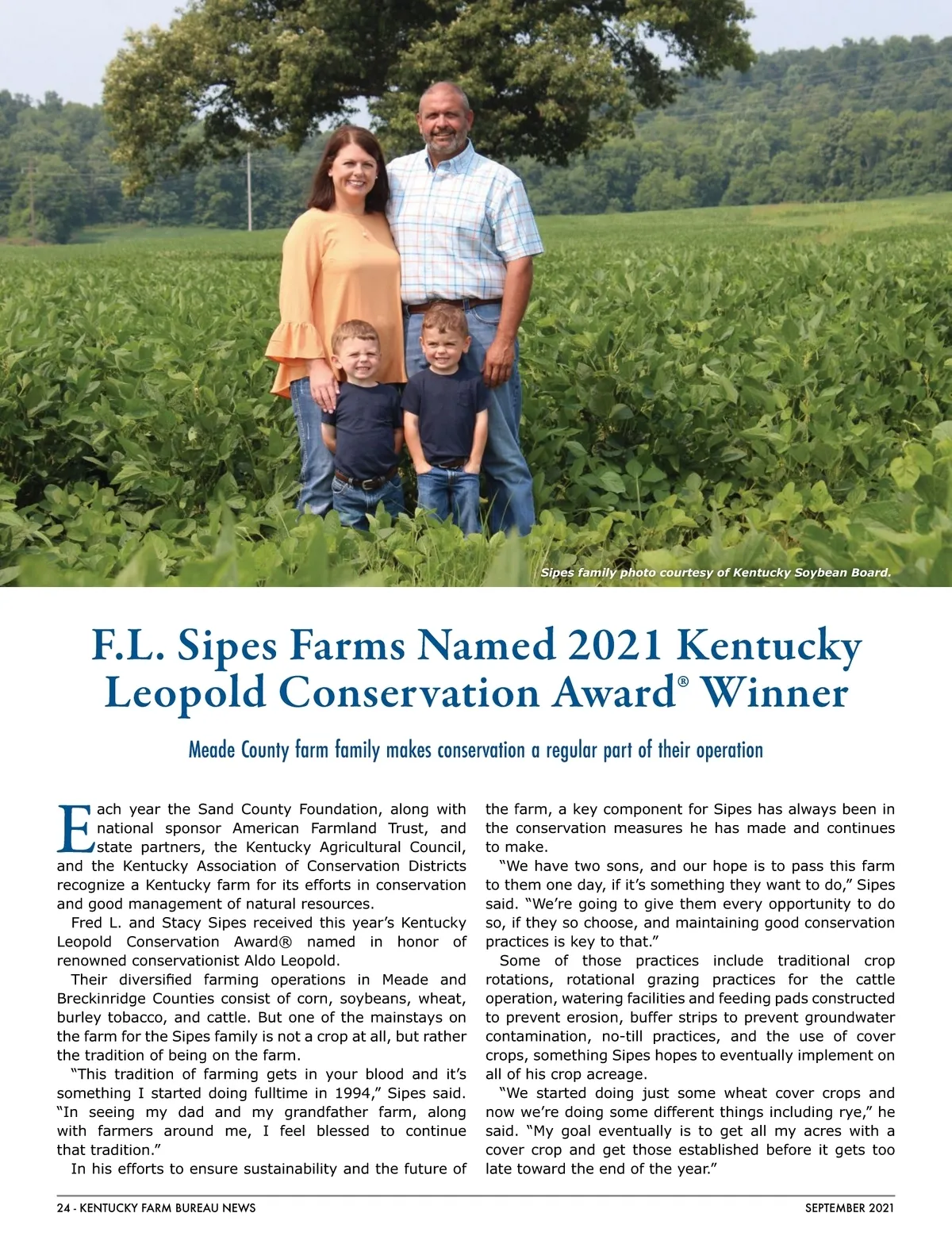 Sipes family photo courtesy of Kentucky Soybean Board.

F.L. Sipes Farms Named 2021 Kentucky Leopold Conservation Award® Winner

Meade County farm family makes conservation a regular part of their operation

Each year the Sand County Foundation, along with national sponsor American Farmland Trust, and state partners, the Kentucky Agricultural Council, and the Kentucky Association of Conservation Districts recognize a Kentucky farm for its efforts in conservation and good management of natural resources.

Fred L. and Stacy Sipes received this year's Kentucky Leopold Conservation Award® named in honor of renowned conservationist Aldo Leopold.

Their diversified farming operations in Meade and Breckinridge Counties consist of corn, soybeans, wheat, burley tobacco, and cattle. But one of the mainstays on the farm for the Sipes family is not a crop at all, but rather the tradition of being on the farm.

"This tradition of farming gets in your blood and it's something I started doing fulltime in 1994," Sipes said. "In seeing my dad and my grandfather farm, along with farmers around me, I feel blessed to continue that tradition."

In his efforts to ensure sustainability and the future of the farm, a key component for Sipes has always been in the conservation measures he has made and continues to make.

"We have two sons, and our hope is to pass this farm to them one day, if it's something they want to do," Sipes said. "We're going to give them every opportunity to do so, if they so choose, and maintaining good conservation practices is key to that."

Some of those practices include traditional crop rotations, rotational grazing practices for the cattle operation, watering facilities and feeding pads constructed to prevent erosion, buffer strips to prevent groundwater contamination, no-till practices, and the use of cover crops, something Sipes hopes to eventually implement on all of his crop acreage.

"We started doing just some wheat cover crops and now we're doing some different things including rye," he said. "My goal eventually is to get all my acres with a cover crop and get those established before it gets too late toward the end of the year."

24 - KENTUCKY FARM BUREAU NEWS SEPTEMBER 2021